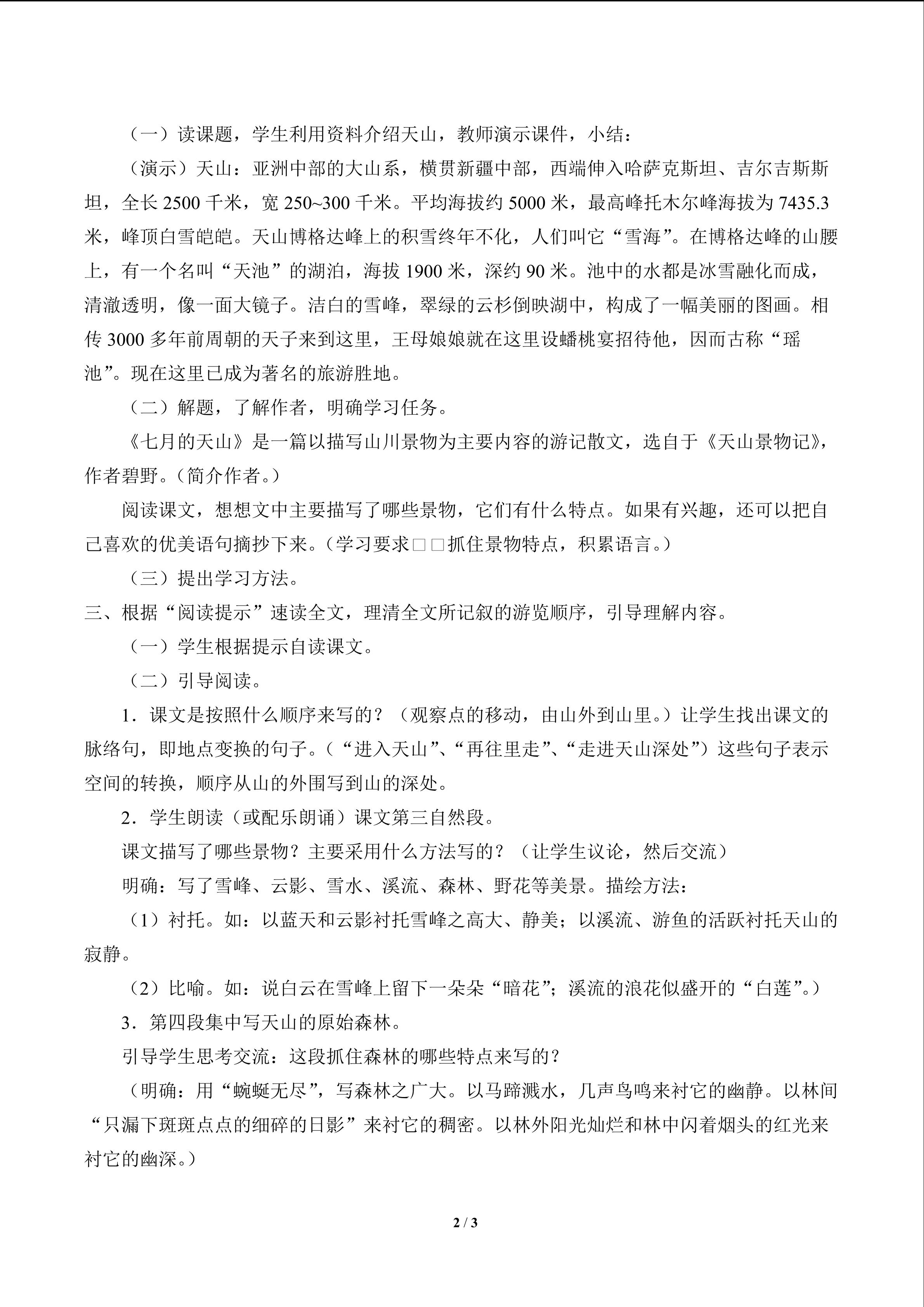 （一）读课题，学生利用资料介绍天山，教师演示课件，小结：

（演示）天山：亚洲中部的大山系，横贯新疆中部，西端伸入哈萨克斯坦、吉尔吉斯斯坦，全长 2500 千米，宽 250~300 千米。平均海拔约 5000 米，最高峰托木尔峰海拔为 7435.3 米，峰顶白雪皑皑。天山博格达峰上的积雪终年不化，人们叫它“雪海”。在博格达峰的山腰上，有一个名叫“天池”的湖泊，海拔 1900 米，深约 90 米。池中的水都是冰雪融化而成，清澈透明，像一面大镜子。洁白的雪峰，翠绿的云杉倒映湖中，构成了一幅美丽的图画。相传 3000 多年前周朝的天子来到这里，王母娘娘就在这里设蟠桃宴招待他，因而古称“瑶池”。现在这里已成为著名的旅游胜地。

（二）解题，了解作者，明确学习任务。

《七月的天山》是一篇以描写山川景物为主要内容的游记散文，选自于《天山景物记》，作者碧野。(简介作者。)

阅读课文，想想文中主要描写了哪些景物，它们有什么特点。如果有兴趣，还可以把自己喜欢的优美语句摘抄下来。(学习要求□□抓住景物特点，积累语言。)

（三）提出学习方法。

三、根据“阅读提示”速读全文，理清全文所记叙的游览顺序，引导理解内容。

（一）学生根据提示自读课文。

（二）引导阅读。

1．课文是按照什么顺序来写的？（观察点的移动，由山外到山里。）让学生找出课文的脉络句，即地点变换的句子。（“进入天山”、“再往里走”、“走进天山深处”）这些句子表示空间的转换，顺序从山的外围写到山的深处。

2．学生朗读（或配乐朗诵）课文第三自然段。

课文描写了哪些景物？主要采用什么方法写的？（让学生议论，然后交流）

明确：写了雪峰、云影、雪水、溪流、森林、野花等美景。描绘方法：

（1）衬托。如：以蓝天和云影衬托雪峰之高大、静美；以溪流、游鱼的活跃衬托天山的寂静。

（2）比喻。如：说白云在雪峰上留下一朵朵“暗花”；溪流的浪花似盛开的“白莲”。）

3．第四段集中写天山的原始森林。

引导学生思考交流：这段抓住森林的哪些特点来写的？

（明确：用“蜿蜒无尽”，写森林之广大。以马蹄溅水，几声鸟鸣来衬它的幽静。以林间“只漏下斑斑点点的细碎的日影”来衬它的稠密。以林外阳光灿烂和林中闪着烟头的红光来衬它的幽深。）

2 / 3